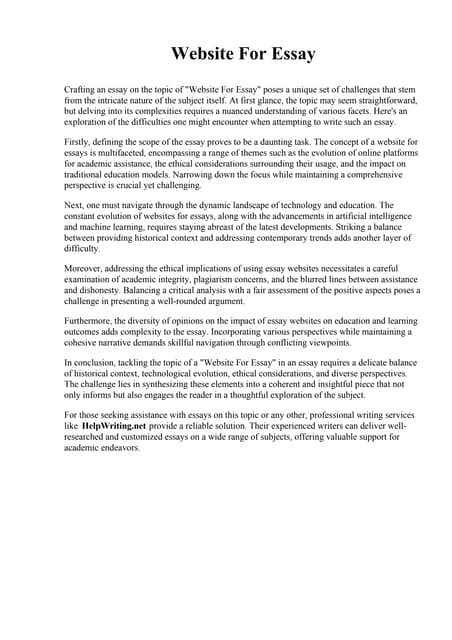 Website For Essay

Crafting an essay on the topic of "Website For Essay" poses a unique set of challenges that stem from the intricate nature of the subject itself. At first glance, the topic may seem straightforward, but delving into its complexities requires a nuanced understanding of various facets. Here's an exploration of the difficulties one might encounter when attempting to write such an essay.

Firstly, defining the scope of the essay proves to be a daunting task. The concept of a website for essays is multifaceted, encompassing a range of themes such as the evolution of online platforms for academic assistance, the ethical considerations surrounding their usage, and the impact on traditional education models. Narrowing down the focus while maintaining a comprehensive perspective is crucial yet challenging.

Next, one must navigate through the dynamic landscape of technology and education. The constant evolution of websites for essays, along with the advancements in artificial intelligence and machine learning, requires staying abreast of the latest developments. Striking a balance between providing historical context and addressing contemporary trends adds another layer of difficulty.

Moreover, addressing the ethical implications of using essay websites necessitates a careful examination of academic integrity, plagiarism concerns, and the blurred lines between assistance and dishonesty. Balancing a critical analysis with a fair assessment of the positive aspects poses a challenge in presenting a well-rounded argument.

Furthermore, the diversity of opinions on the impact of essay websites on education and learning outcomes adds complexity to the essay. Incorporating various perspectives while maintaining a cohesive narrative demands skillful navigation through conflicting viewpoints.

In conclusion, tackling the topic of a "Website For Essay" in an essay requires a delicate balance of historical context, technological evolution, ethical considerations, and diverse perspectives. The challenge lies in synthesizing these elements into a coherent and insightful piece that not only informs but also engages the reader in a thoughtful exploration of the subject.

For those seeking assistance with essays on this topic or any other, professional writing services like HelpWriting.net provide a reliable solution. Their experienced writers can deliver well-researched and customized essays on a wide range of subjects, offering valuable support for academic endeavors.